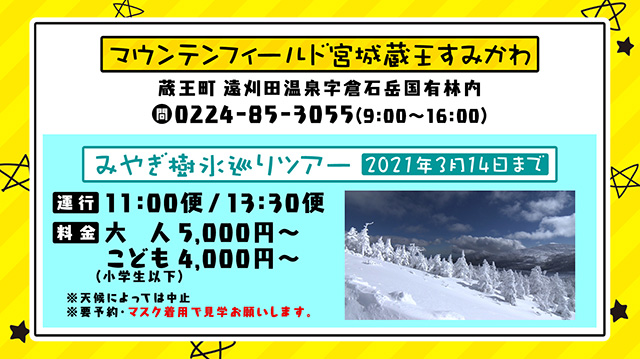 マウンテンフィールド宮城蔵王すみかわ

蔵王町 遠刈田温泉字倉石岳国有林内

問 0224-85-3055(9:00～16:00)

みやぎ樹氷巡りツアー 2021年3月14日まで

運行 11:00便/13:30便

料金 大 人 5,000円～
こども 4,000円～
(小学生以下)

※天候によっては中止
※要予約・マスク着用で見学お願いします。